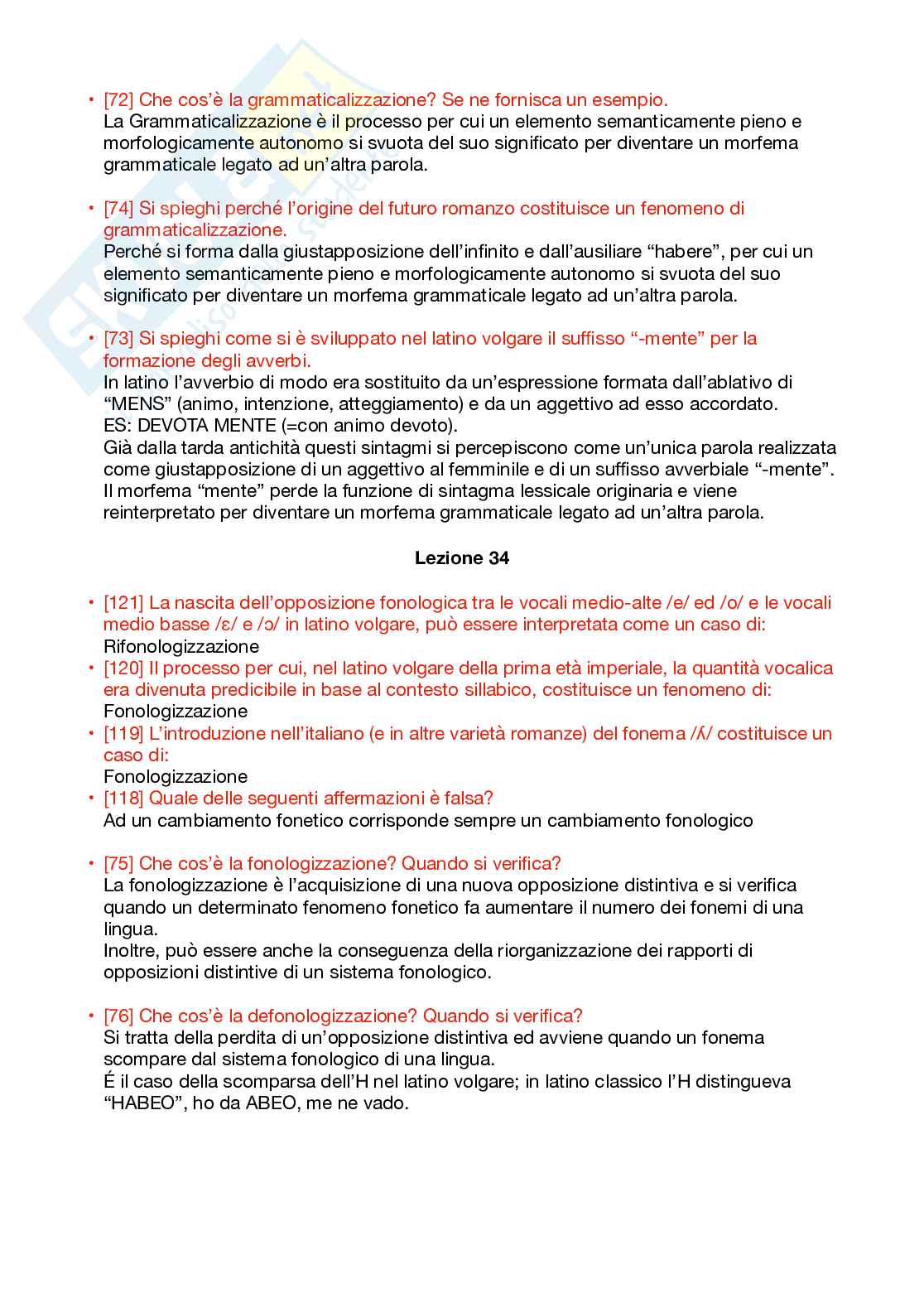 • [72] Che cos'è la grammaticalizzazione? Se ne fornisca un esempio.
La Grammaticalizzazione è il processo per cui un elemento semanticamente pieno e morfologicamente autonomo si svuota del suo significato per diventare un morfema grammaticale legato ad un'altra parola.

• [74] Si spieghi perché l'origine del futuro romanzo costituisce un fenomeno di grammaticalizzazione.
Perché si forma dalla giustapposizione dell'infinito e dall'ausiliare "habere", per cui un elemento semanticamente pieno e morfologicamente autonomo si svuota del suo significato per diventare un morfema grammaticale legato ad un'altra parola.

• [73] Si spieghi come si è sviluppato nel latino volgare il suffisso "-mente" per la formazione degli avverbi.
In latino l'avverbio di modo era sostituito da un'espressione formata dall'ablativo di "MENS" (animo, intenzione, atteggiamento) e da un aggettivo ad esso accordato.
ES: DEVOTA MENTE (=con animo devoto).
Già dalla tarda antichità questi sintagmi si percepiscono come un'unica parola realizzata come giustapposizione di un aggettivo al femminile e di un suffisso avverbiale "-mente". Il morfema "mente" perde la funzione di sintagma lessicale originaria e viene reinterpretato per diventare un morfema grammaticale legato ad un'altra parola.

Lezione 34

• [121] La nascita dell'opposizione fonologica tra le vocali medio-alte /e/ ed /o/ e le vocali medio basse /ɛ/ e /ɔ/ in latino volgare, può essere interpretata come un caso di:
Rifonologizzazione
• [120] Il processo per cui, nel latino volgare della prima età imperiale, la quantità vocalica era divenuta predicibile in base al contesto sillabico, costituisce un fenomeno di:
Fonologizzazione
• [119] L'introduzione nell'italiano (e in altre varietà romanze) del fonema /ʎ/ costituisce un caso di:
Fonologizzazione
• [118] Quale delle seguenti affermazioni è falsa?
Ad un cambiamento fonetico corrisponde sempre un cambiamento fonologico

• [75] Che cos'è la fonologizzazione? Quando si verifica?
La fonologizzazione è l'acquisizione di una nuova opposizione distintiva e si verifica quando un determinato fenomeno fonetico fa aumentare il numero dei fonemi di una lingua.
Inoltre, può essere anche la conseguenza della riorganizzazione dei rapporti di opposizioni distintive di un sistema fonologico.

• [76] Che cos'è la defonologizzazione? Quando si verifica?
Si tratta della perdita di un'opposizione distintiva ed avviene quando un fonema scompare dal sistema fonologico di una lingua.
É il caso della scomparsa dell'H nel latino volgare; in latino classico l'H distingueva "HABEO", ho da ABEO, me ne vado.